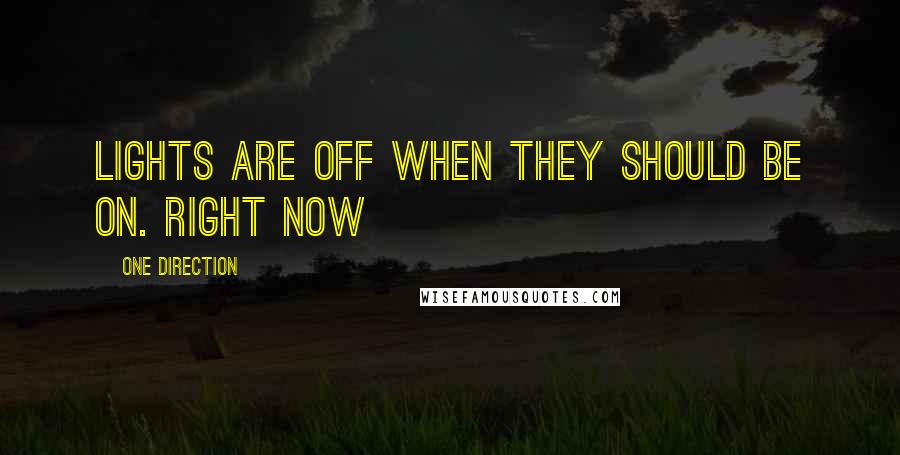 LIGHTS ARE OFF WHEN THEY SHOULD BE ON. RIGHT NOW

ONE DIRECTION

WISEFAMOUSQUOTES.COM